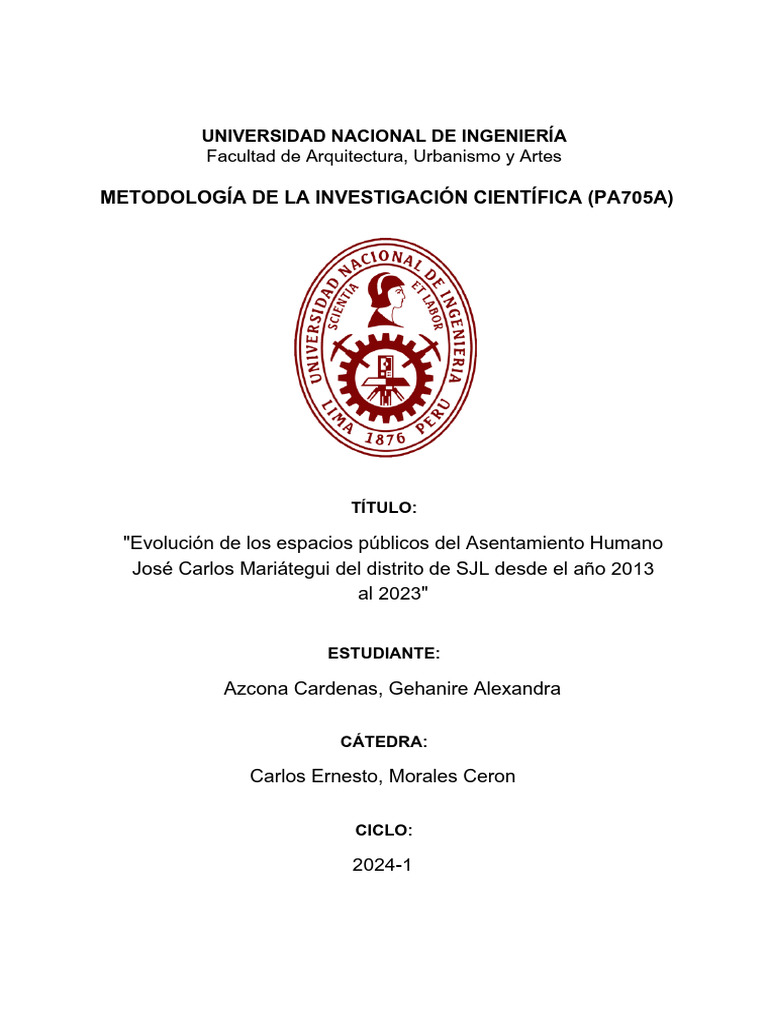 UNIVERSIDAD NACIONAL DE INGENIERÍA
Facultad de Arquitectura, Urbanismo y Artes

METODOLOGÍA DE LA INVESTIGACIÓN CIENTÍFICA (PA705A)

UNIVERSIDAD NACIONAL DE INGENIERIA
SCIENTIA ET LABOR
LIMA 1876 PERU

TÍTULO:

"Evolución de los espacios públicos del Asentamiento Humano José Carlos Mariátegui del distrito de SJL desde el año 2013 al 2023"

ESTUDIANTE:

Azcona Cardenas, Gehanire Alexandra

CÁTEDRA:

Carlos Ernesto, Morales Ceron

CICLO:

2024-1